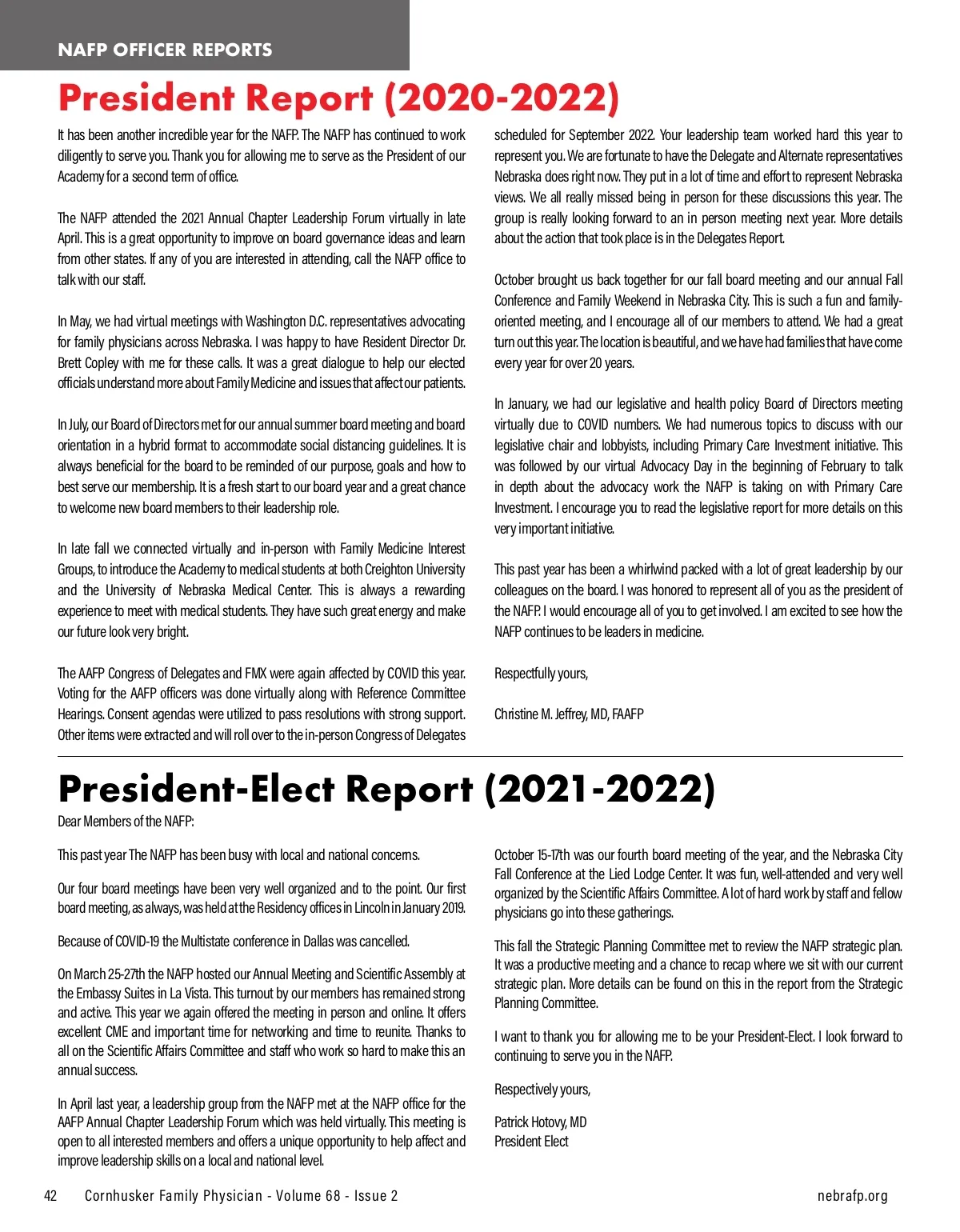 NAFP OFFICER REPORTS

President Report (2020-2022)

It has been another incredible year for the NAFP. The NAFP has continued to work diligently to serve you. Thank you for allowing me to serve as the President of our Academy for a second term of office.

The NAFP attended the 2021 Annual Chapter Leadership Forum virtually in late April. This is a great opportunity to improve on board governance ideas and learn from other states. If any of you are interested in attending, call the NAFP office to talk with our staff.

In May, we had virtual meetings with Washington D.C. representatives advocating for family physicians across Nebraska. I was happy to have Resident Director Dr. Brett Copley with me for these calls. It was a great dialogue to help our elected officials understand more about Family Medicine and issues that affect our patients.

In July, our Board of Directors met for our annual summer board meeting and board orientation in a hybrid format to accommodate social distancing guidelines. It is always beneficial for the board to be reminded of our purpose, goals and how to best serve our membership. It is a fresh start to our board year and a great chance to welcome new board members to their leadership role.

In late fall we connected virtually and in-person with Family Medicine Interest Groups, to introduce the Academy to medical students at both Creighton University and the University of Nebraska Medical Center. This is always a rewarding experience to meet with medical students. They have such great energy and make our future look very bright.

The AAFP Congress of Delegates and FMX were again affected by COVID this year. Voting for the AAFP officers was done virtually along with Reference Committee Hearings. Consent agendas were utilized to pass resolutions with strong support. Other items were extracted and will roll over to the in-person Congress of Delegates scheduled for September 2022. Your leadership team worked hard this year to represent you. We are fortunate to have the Delegate and Alternate representatives Nebraska does right now. They put in a lot of time and effort to represent Nebraska views. We all really missed being in person for these discussions this year. The group is really looking forward to an in person meeting next year. More details about the action that took place is in the Delegates Report.

October brought us back together for our fall board meeting and our annual Fall Conference and Family Weekend in Nebraska City. This is such a fun and family-oriented meeting, and I encourage all of our members to attend. We had a great turn out this year. The location is beautiful, and we have had families that have come every year for over 20 years.

In January, we had our legislative and health policy Board of Directors meeting virtually due to COVID numbers. We had numerous topics to discuss with our legislative chair and lobbyists, including Primary Care Investment initiative. This was followed by our virtual Advocacy Day in the beginning of February to talk in depth about the advocacy work the NAFP is taking on with Primary Care Investment. I encourage you to read the legislative report for more details on this very important initiative.

This past year has been a whirlwind packed with a lot of great leadership by our colleagues on the board. I was honored to represent all of you as the president of the NAFP. I would encourage all of you to get involved. I am excited to see how the NAFP continues to be leaders in medicine.

Respectfully yours,

Christine M. Jeffrey, MD, FAAFP

President-Elect Report (2021-2022)

Dear Members of the NAFP:

This past year The NAFP has been busy with local and national concerns.

Our four board meetings have been very well organized and to the point. Our first board meeting, as always, was held at the Residency offices in Lincoln in January 2019.

Because of COVID-19 the Multistate conference in Dallas was cancelled.

On March 25-27th the NAFP hosted our Annual Meeting and Scientific Assembly at the Embassy Suites in La Vista. This turnout by our members has remained strong and active. This year we again offered the meeting in person and online. It offers excellent CME and important time for networking and time to reunite. Thanks to all on the Scientific Affairs Committee and staff who work so hard to make this an annual success.

In April last year, a leadership group from the NAFP met at the NAFP office for the AAFP Annual Chapter Leadership Forum which was held virtually. This meeting is open to all interested members and offers a unique opportunity to help affect and improve leadership skills on a local and national level.

October 15-17th was our fourth board meeting of the year, and the Nebraska City Fall Conference at the Lied Lodge Center. It was fun, well-attended and very well organized by the Scientific Affairs Committee. A lot of hard work by staff and fellow physicians go into these gatherings.

This fall the Strategic Planning Committee met to review the NAFP strategic plan. It was a productive meeting and a chance to recap where we sit with our current strategic plan. More details can be found on this in the report from the Strategic Planning Committee.

I want to thank you for allowing me to be your President-Elect. I look forward to continuing to serve you in the NAFP.

Respectively yours,

Patrick Hotovy, MD
President Elect

42 Cornhusker Family Physician - Volume 68 - Issue 2 nebrafp.org